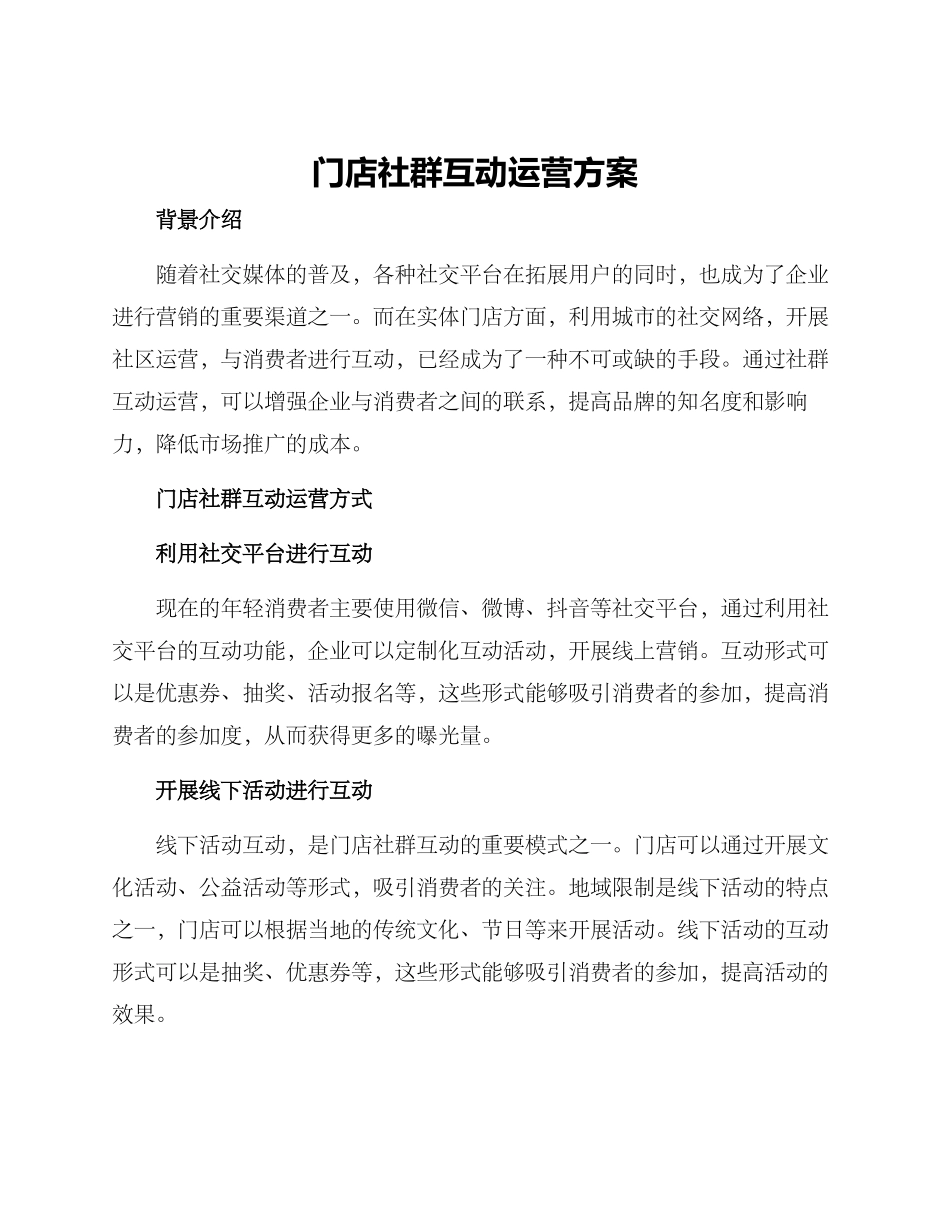 门店社群互动运营方案

背景介绍

随着社交媒体的普及，各种社交平台在拓展用户的同时，也成为了企业进行营销的重要渠道之一。而在实体门店方面，利用城市的社交网络，开展社区运营，与消费者进行互动，已经成为了一种不可或缺的手段。通过社群互动运营，可以增强企业与消费者之间的联系，提高品牌的知名度和影响力，降低市场推广的成本。

门店社群互动运营方式

利用社交平台进行互动

现在的年轻消费者主要使用微信、微博、抖音等社交平台，通过利用社交平台的互动功能，企业可以定制化互动活动，开展线上营销。互动形式可以是优惠券、抽奖、活动报名等，这些形式能够吸引消费者的参加，提高消费者的参加度，从而获得更多的曝光量。

开展线下活动进行互动

线下活动互动，是门店社群互动的重要模式之一。门店可以通过开展文化活动、公益活动等形式，吸引消费者的关注。地域限制是线下活动的特点之一，门店可以根据当地的传统文化、节日等来开展活动。线下活动的互动形式可以是抽奖、优惠券等，这些形式能够吸引消费者的参加，提高活动的效果。